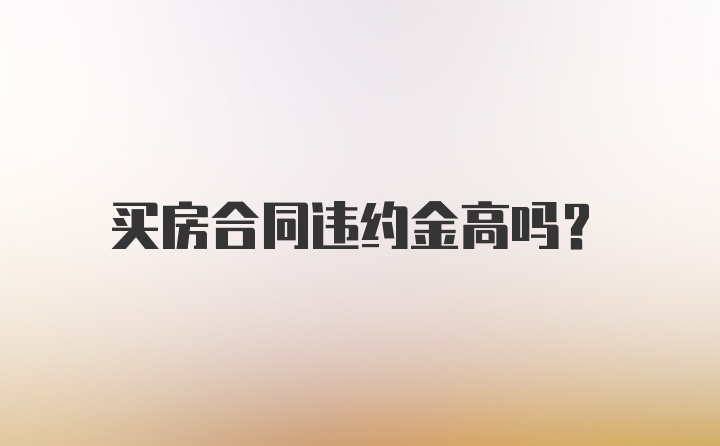 买房合同违约金高吗?